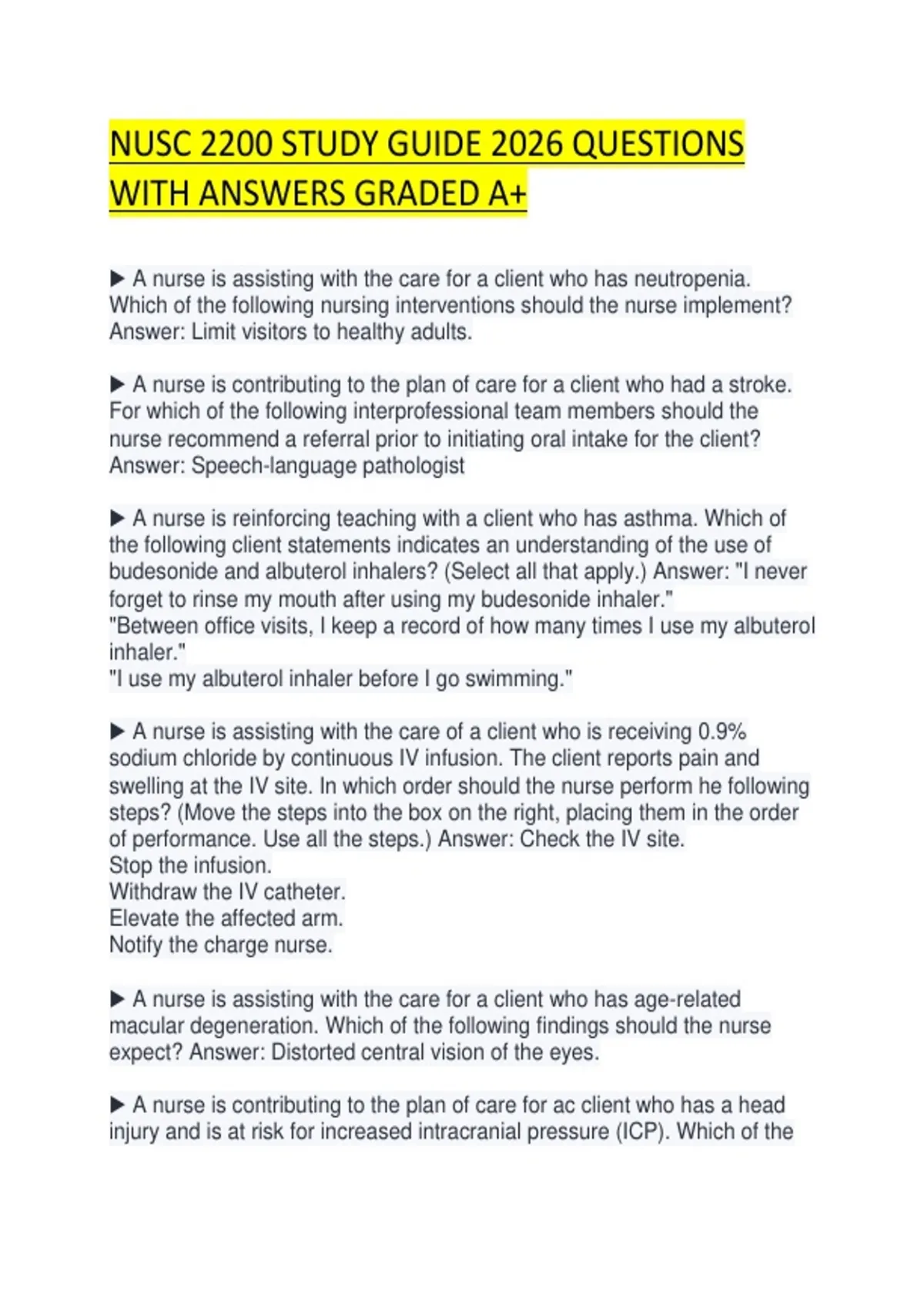 NUSC 2200 STUDY GUIDE 2026 QUESTIONS WITH ANSWERS GRADED A+

▶ A nurse is assisting with the care for a client who has neutropenia. Which of the following nursing interventions should the nurse implement? Answer: Limit visitors to healthy adults.

▶ A nurse is contributing to the plan of care for a client who had a stroke. For which of the following interprofessional team members should the nurse recommend a referral prior to initiating oral intake for the client? Answer: Speech-language pathologist

▶ A nurse is reinforcing teaching with a client who has asthma. Which of the following client statements indicates an understanding of the use of budesonide and albuterol inhalers? (Select all that apply.) Answer: "I never forget to rinse my mouth after using my budesonide inhaler."
"Between office visits, I keep a record of how many times I use my albuterol inhaler."
"I use my albuterol inhaler before I go swimming."

▶ A nurse is assisting with the care of a client who is receiving 0.9% sodium chloride by continuous IV infusion. The client reports pain and swelling at the IV site. In which order should the nurse perform he following steps? (Move the steps into the box on the right, placing them in the order of performance. Use all the steps.) Answer: Check the IV site.
Stop the infusion.
Withdraw the IV catheter.
Elevate the affected arm.
Notify the charge nurse.

▶ A nurse is assisting with the care for a client who has age-related macular degeneration. Which of the following findings should the nurse expect? Answer: Distorted central vision of the eyes.

▶ A nurse is contributing to the plan of care for ac client who has a head injury and is at risk for increased intracranial pressure (ICP). Which of the